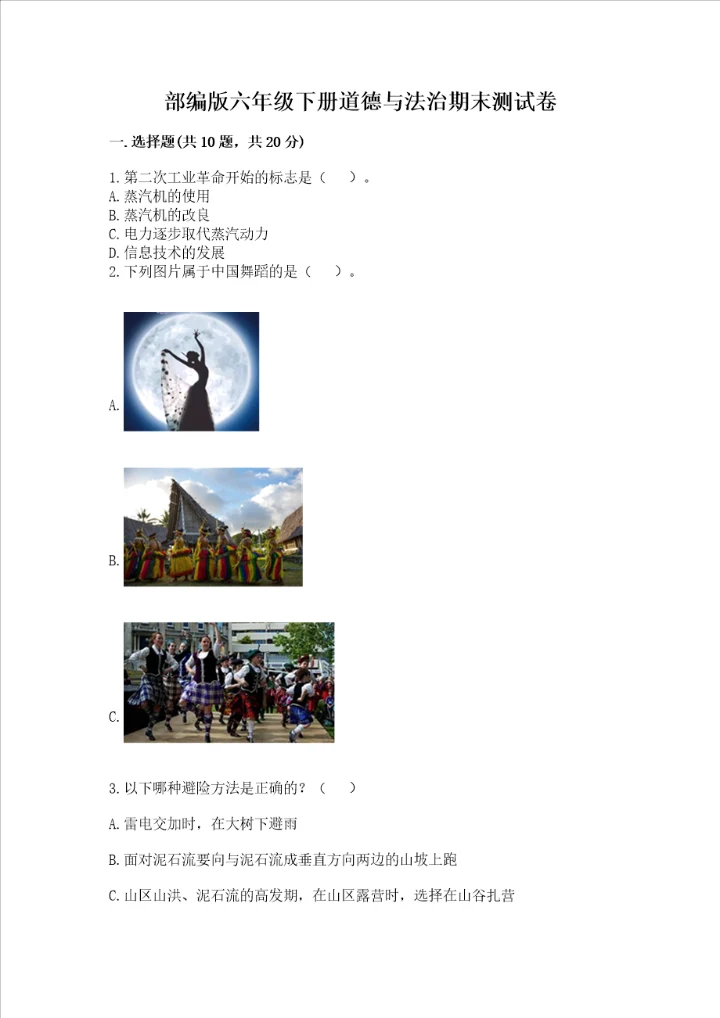 部编版六年级下册道德与法治期末测试卷

一.选择题(共10题，共20分)

1.第二次工业革命开始的标志是（ ）。
A.蒸汽机的使用
B.蒸汽机的改良
C.电力逐步取代蒸汽动力
D.信息技术的发展
2.下列图片属于中国舞蹈的是（ ）。

A.

B.

C.

3.以下哪种避险方法是正确的？（ ）

A.雷电交加时，在大树下避雨

B.面对泥石流要向与泥石流成垂直方向两边的山坡上跑

C.山区山洪、泥石流的高发期，在山区露营时，选择在山谷扎营